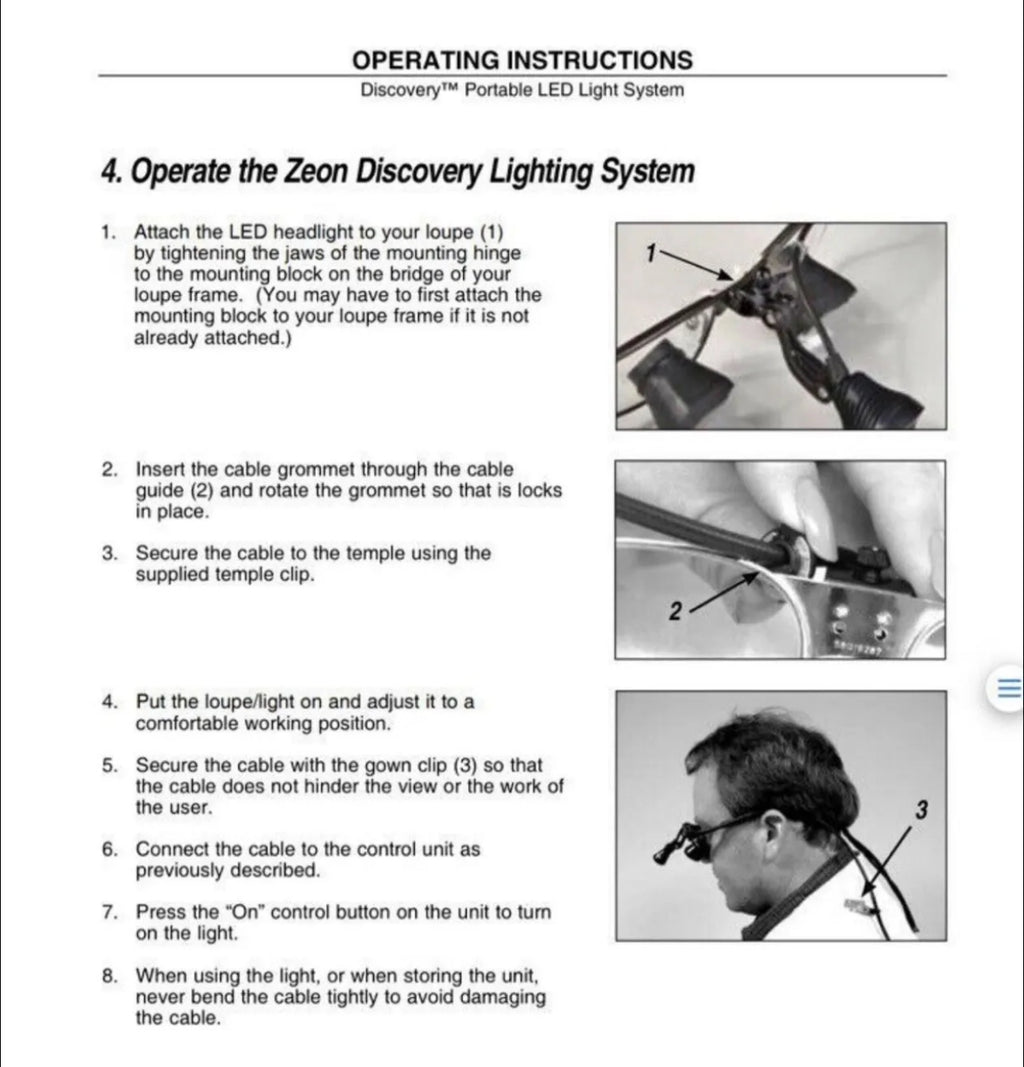 OPERATING INSTRUCTIONS
Discovery™ Portable LED Light System

4. Operate the Zeon Discovery Lighting System

1. Attach the LED headlight to your loupe (1) by tightening the jaws of the mounting hinge to the mounting block on the bridge of your loupe frame. (You may have to first attach the mounting block to your loupe frame if it is not already attached.)

1

2. Insert the cable grommet through the cable guide (2) and rotate the grommet so that is locks in place.

3. Secure the cable to the temple using the supplied temple clip.

2

4. Put the loupe/light on and adjust it to a comfortable working position.

5. Secure the cable with the gown clip (3) so that the cable does not hinder the view or the work of the user.

6. Connect the cable to the control unit as previously described.

7. Press the "On" control button on the unit to turn on the light.

8. When using the light, or when storing the unit, never bend the cable tightly to avoid damaging the cable.

3